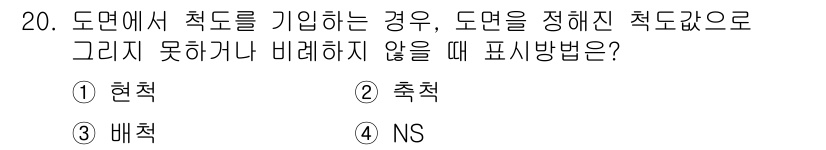 20. 도면에서 척도를 기입하는 경우, 도면을 정해진 척도값으로 그리지 못하거나 비례하지 않을 때 표시방법은?

① 현척
② 축척
③ 배척
④ NS